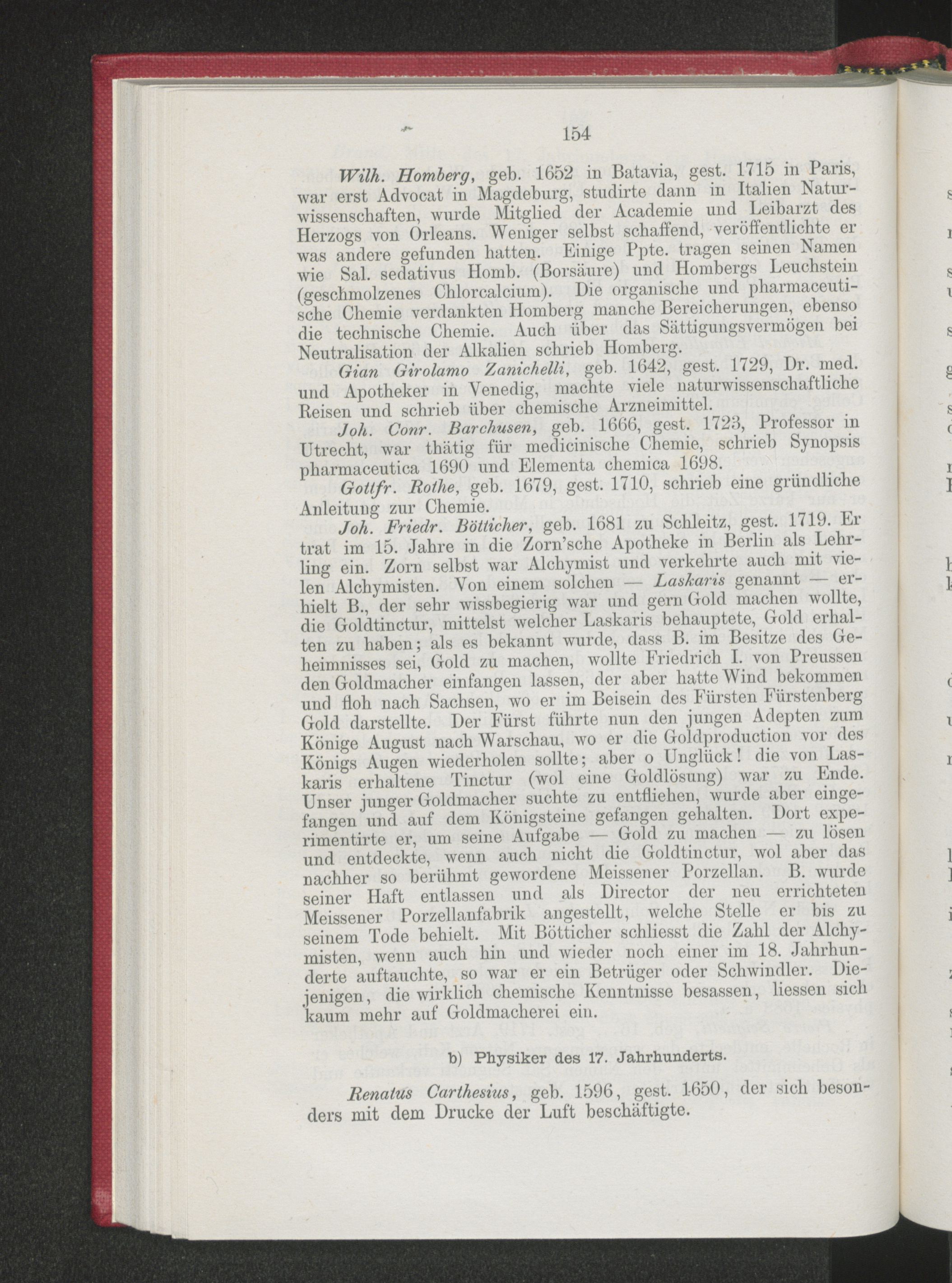 154

Wilh. Homberg, geb. 1652 in Batavia, gest. 1715 in Paris, war erst Advocat in Magdeburg, studirte dann in Italien Naturwissenschaften, wurde Mitglied der Academie und Leibarzt des Herzogs von Orleans. Weniger selbst schaffend, veröffentlichte er was andere gefunden hatten. Einige Ppte. tragen seinen Namen wie Sal. sedativus Homb. (Borsäure) und Hombergs Leuchstein (geschmolzenes Chlorcalcium). Die organische und pharmaceutische Chemie verdankten Homberg manche Bereicherungen, ebenso die technische Chemie. Auch über das Sättigungsvermögen bei Neutralisation der Alkalien schrieb Homberg.

Gian Girolamo Zanichelli, geb. 1642, gest. 1729, Dr. med. und Apotheker in Venedig, machte viele naturwissenschaftliche Reisen und schrieb über chemische Arzneimittel.

Joh. Conr. Barchusen, geb. 1666, gest. 1723, Professor in Utrecht, war thätig für medicinische Chemie, schrieb Synopsis pharmaceutica 1690 und Elementa chemica 1698.

Gottfr. Rothe, geb. 1679, gest. 1710, schrieb eine gründliche Anleitung zur Chemie.

Joh. Friedr. Bötticher, geb. 1681 zu Schleitz, gest. 1719. Er trat im 15. Jahre in die Zorn'sche Apotheke in Berlin als Lehrling ein. Zorn selbst war Alchymist und verkehrte auch mit vielen Alchymisten. Von einem solchen — Laskaris genannt — erhielt B., der sehr wissbegierig war und gern Gold machen wollte, die Goldtinctur, mittelst welcher Laskaris behauptete, Gold erhalten zu haben; als es bekannt wurde, dass B. im Besitze des Geheimnisses sei, Gold zu machen, wollte Friedrich I. von Preussen den Goldmacher einfangen lassen, der aber hatte Wind bekommen und floh nach Sachsen, wo er im Beisein des Fürsten Fürstenberg Gold darstellte. Der Fürst führte nun den jungen Adepten zum Könige August nach Warschau, wo er die Goldproduction vor des Königs Augen wiederholen sollte; aber o Unglück! die von Laskaris erhaltene Tinctur (wol eine Goldlösung) war zu Ende. Unser junger Goldmacher suchte zu entfliehen, wurde aber eingefangen und auf dem Königsteine gefangen gehalten. Dort experimentirte er, um seine Aufgabe — Gold zu machen — zu lösen und entdeckte, wenn auch nicht die Goldtinctur, wol aber das nachher so berühmt gewordene Meissener Porzellan. B. wurde seiner Haft entlassen und als Director der neu errichteten Meissener Porzellanfabrik angestellt, welche Stelle er bis zu seinem Tode behielt. Mit Bötticher schliesst die Zahl der Alchymisten, wenn auch hin und wieder noch einer im 18. Jahrhunderte auftauchte, so war er ein Betrüger oder Schwindler. Diejenigen, die wirklich chemische Kenntnisse besassen, liessen sich kaum mehr auf Goldmacherei ein.

b) Physiker des 17. Jahrhunderts.

Renatus Carthesius, geb. 1596, gest. 1650, der sich besonders mit dem Drucke der Luft beschäftigte.